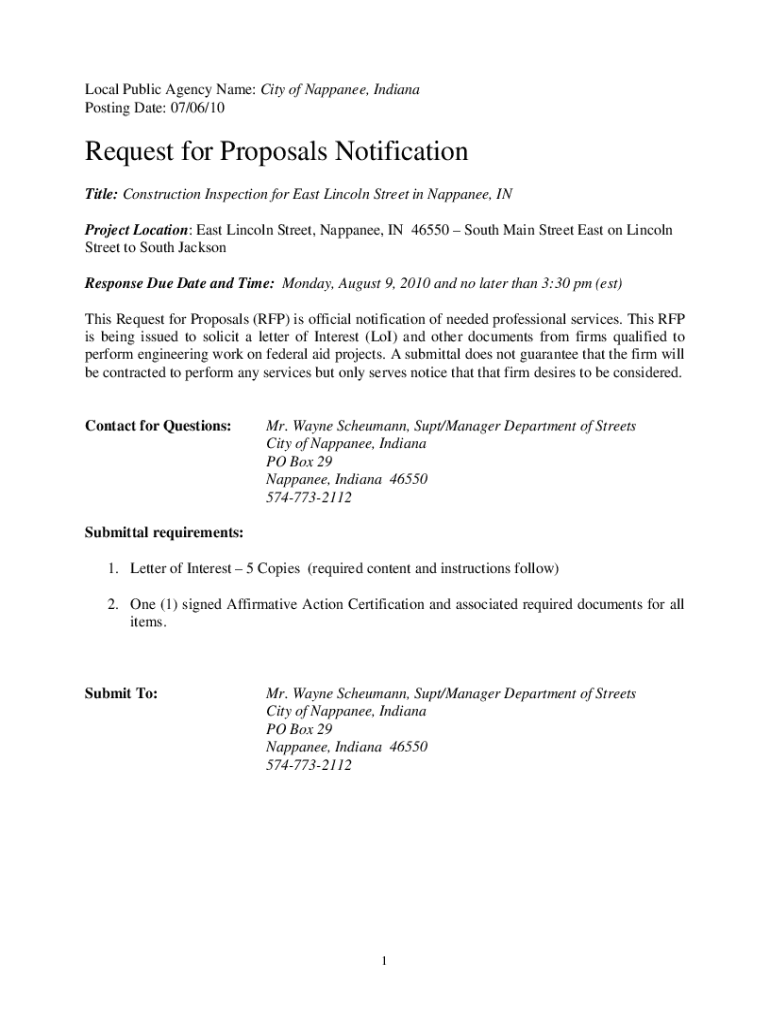 Local Public Agency Name: City of Nappanee, Indiana
Posting Date: 07/06/10

Request for Proposals Notification

Title: Construction Inspection for East Lincoln Street in Nappanee, IN

Project Location: East Lincoln Street, Nappanee, IN 46550 – South Main Street East on Lincoln Street to South Jackson

Response Due Date and Time: Monday, August 9, 2010 and no later than 3:30 pm (est)

This Request for Proposals (RFP) is official notification of needed professional services. This RFP is being issued to solicit a letter of Interest (LoI) and other documents from firms qualified to perform engineering work on federal aid projects. A submittal does not guarantee that the firm will be contracted to perform any services but only serves notice that that firm desires to be considered.

Contact for Questions: Mr. Wayne Scheumann, Supt/Manager Department of Streets
City of Nappanee, Indiana
PO Box 29
Nappanee, Indiana 46550
574-773-2112

Submittal requirements:

1. Letter of Interest – 5 Copies (required content and instructions follow)

2. One (1) signed Affirmative Action Certification and associated required documents for all items.

Submit To: Mr. Wayne Scheumann, Supt/Manager Department of Streets
City of Nappanee, Indiana
PO Box 29
Nappanee, Indiana 46550
574-773-2112

1